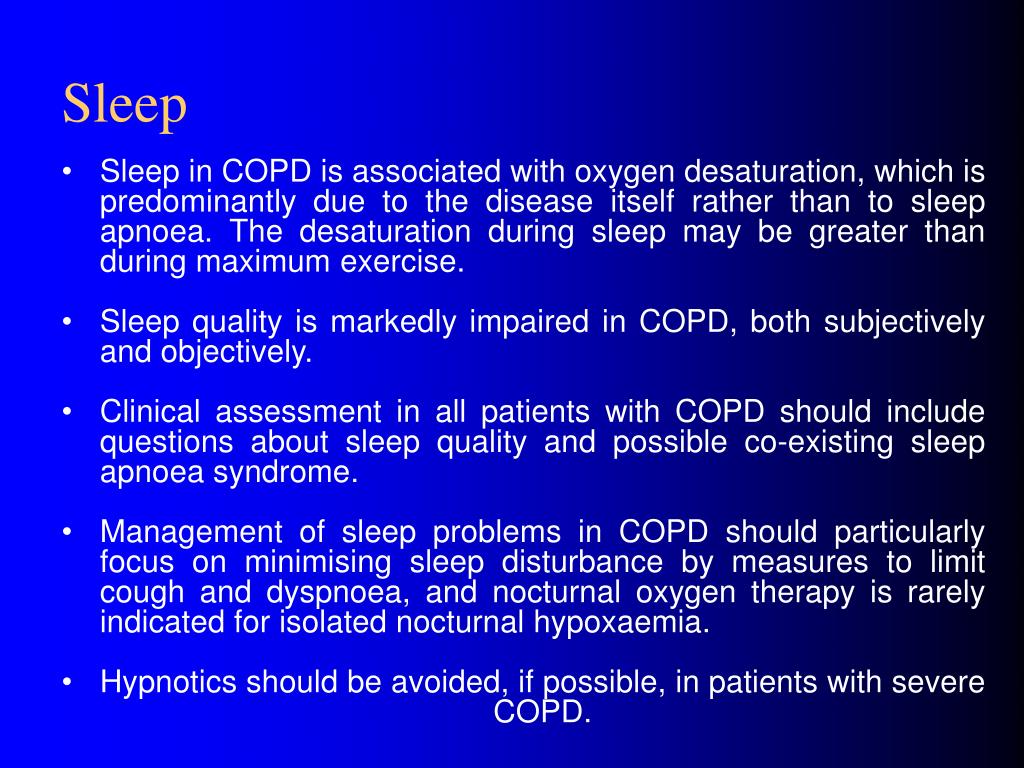 Sleep

• Sleep in COPD is associated with oxygen desaturation, which is predominantly due to the disease itself rather than to sleep apnoea. The desaturation during sleep may be greater than during maximum exercise.

• Sleep quality is markedly impaired in COPD, both subjectively and objectively.

• Clinical assessment in all patients with COPD should include questions about sleep quality and possible co-existing sleep apnoea syndrome.

• Management of sleep problems in COPD should particularly focus on minimising sleep disturbance by measures to limit cough and dyspnoea, and nocturnal oxygen therapy is rarely indicated for isolated nocturnal hypoxaemia.

• Hypnotics should be avoided, if possible, in patients with severe COPD.